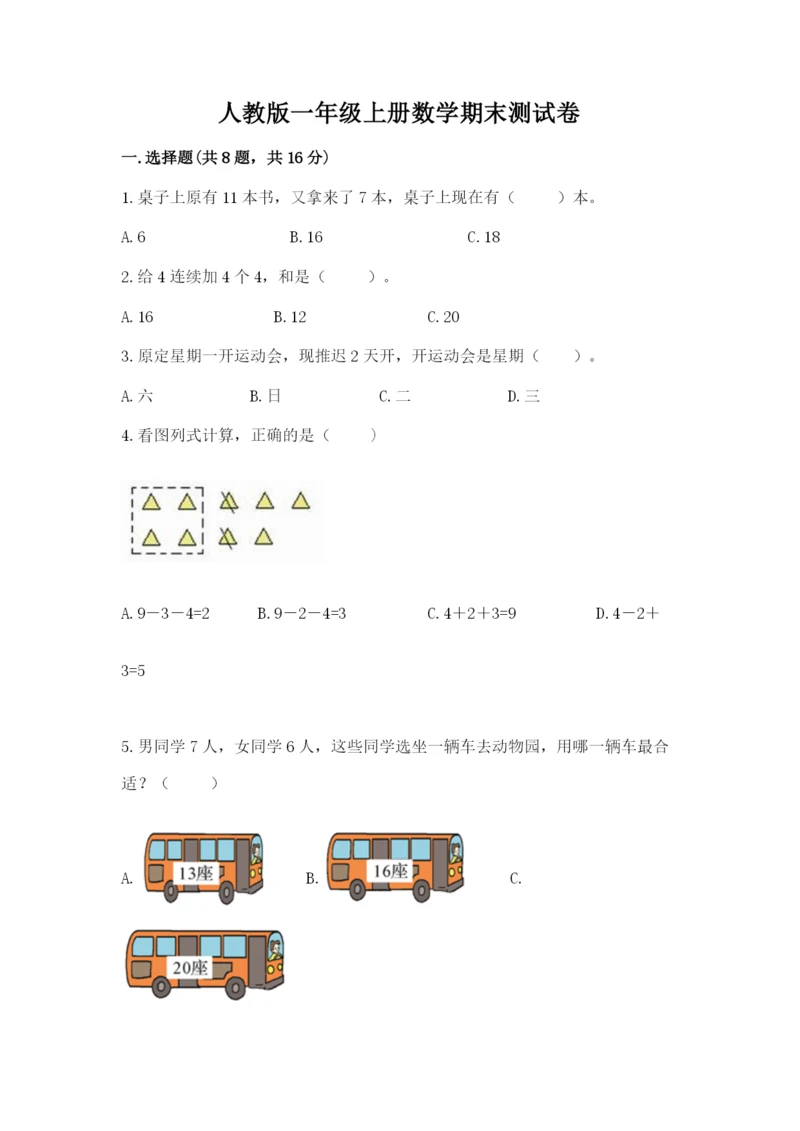 人教版一年级上册数学期末测试卷

一.选择题(共8题，共16分)

1.桌子上原有11本书，又拿来了7本，桌子上现在有（　　）本。

A.6　　B.16　　C.18

2.给4连续加4个4，和是（　　）。

A.16　　B.12　　C.20

3.原定星期一开运动会，现推迟2天开，开运动会是星期（　　）。

A.六　　B.日　　C.二　　D.三

4.看图列式计算，正确的是（　　）

A.9－3－4=2　　B.9－2－4=3　　C.4＋2＋3=9　　D.4－2＋3=5

5.男同学7人，女同学6人，这些同学选坐一辆车去动物园，用哪一辆车最合适？（　　）

A. 13座　　B. 16座　　C. 20座